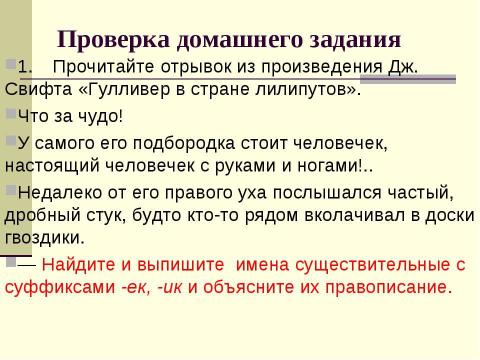 Проверка домашнего задания

1. Прочитайте отрывок из произведения Дж. Свифта «Гулливер в стране лилипутов».

Что за чудо!

У самого его подбородка стоит человечек, настоящий человечек с руками и ногами!..

Недалеко от его правого уха послышался частый, дробный стук, будто кто-то рядом вколачивал в доски гвоздики.

— Найдите и выпишите имена существительные с суффиксами -ек, -ик и объясните их правописание.